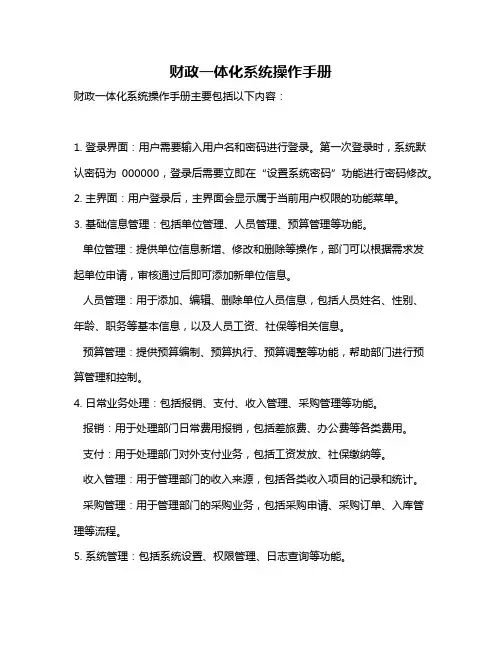 财政一体化系统操作手册

财政一体化系统操作手册主要包括以下内容：

1. 登录界面：用户需要输入用户名和密码进行登录。第一次登录时，系统默认密码为 000000，登录后需要立即在“设置系统密码”功能进行密码修改。

2. 主界面：用户登录后，主界面会显示属于当前用户权限的功能菜单。

3. 基础信息管理：包括单位管理、人员管理、预算管理等功能。

单位管理：提供单位信息新增、修改和删除等操作，部门可以根据需求发起单位申请，审核通过后即可添加新单位信息。

人员管理：用于添加、编辑、删除单位人员信息，包括人员姓名、性别、年龄、职务等基本信息，以及人员工资、社保等相关信息。

预算管理：提供预算编制、预算执行、预算调整等功能，帮助部门进行预算管理和控制。

4. 日常业务处理：包括报销、支付、收入管理、采购管理等功能。

报销：用于处理部门日常费用报销，包括差旅费、办公费等各类费用。

支付：用于处理部门对外支付业务，包括工资发放、社保缴纳等。

收入管理：用于管理部门的收入来源，包括各类收入项目的记录和统计。

采购管理：用于管理部门的采购业务，包括采购申请、采购订单、入库管理等流程。

5. 系统管理：包括系统设置、权限管理、日志查询等功能。